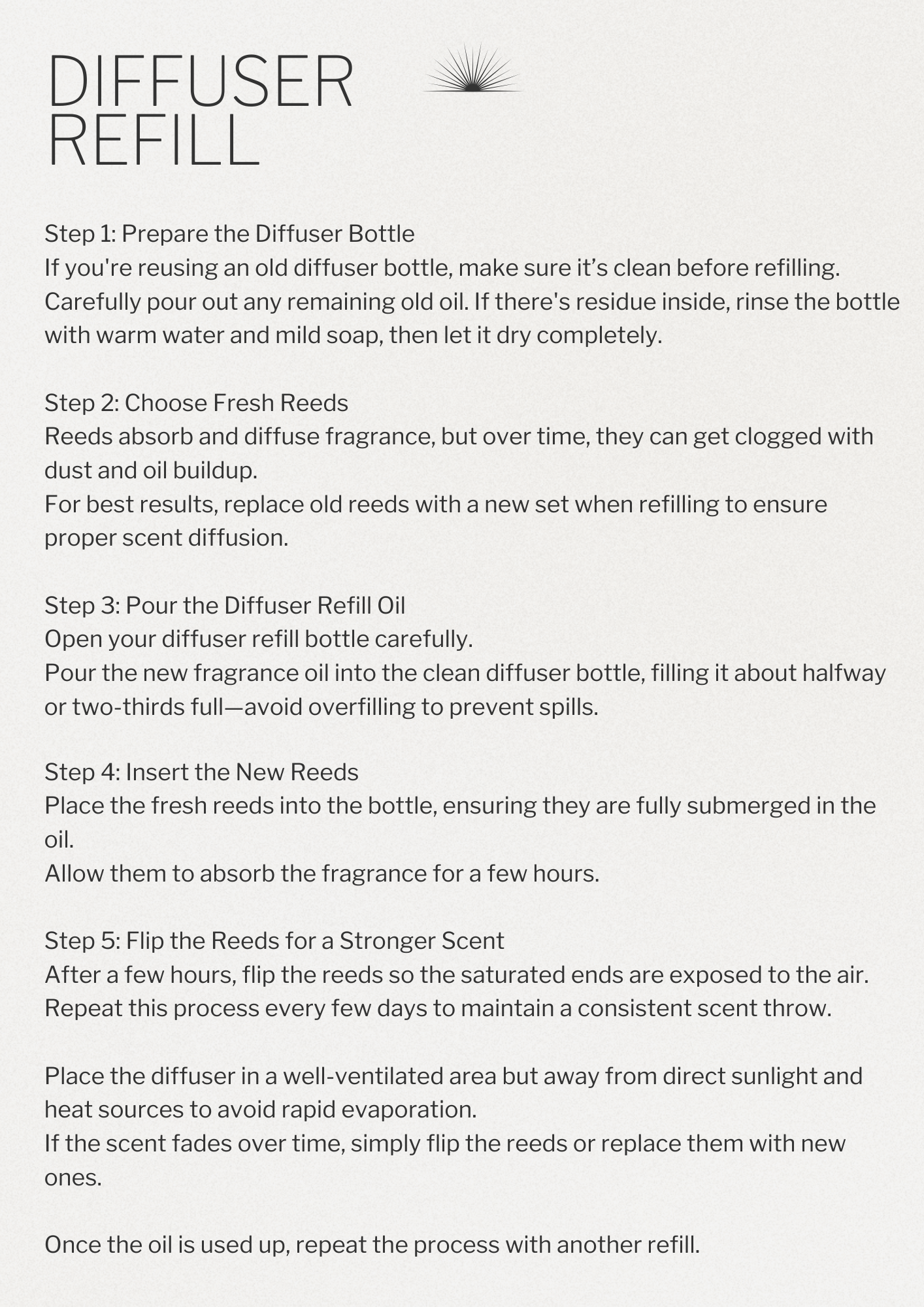 DIFFUSER
REFILL

Step 1: Prepare the Diffuser Bottle
If you're reusing an old diffuser bottle, make sure it’s clean before refilling. Carefully pour out any remaining old oil. If there's residue inside, rinse the bottle with warm water and mild soap, then let it dry completely.

Step 2: Choose Fresh Reeds
Reeds absorb and diffuse fragrance, but over time, they can get clogged with dust and oil buildup.
For best results, replace old reeds with a new set when refilling to ensure proper scent diffusion.

Step 3: Pour the Diffuser Refill Oil
Open your diffuser refill bottle carefully.
Pour the new fragrance oil into the clean diffuser bottle, filling it about halfway or two-thirds full—avoid overfilling to prevent spills.

Step 4: Insert the New Reeds
Place the fresh reeds into the bottle, ensuring they are fully submerged in the oil.
Allow them to absorb the fragrance for a few hours.

Step 5: Flip the Reeds for a Stronger Scent
After a few hours, flip the reeds so the saturated ends are exposed to the air.
Repeat this process every few days to maintain a consistent scent throw.

Place the diffuser in a well-ventilated area but away from direct sunlight and heat sources to avoid rapid evaporation.
If the scent fades over time, simply flip the reeds or replace them with new ones.

Once the oil is used up, repeat the process with another refill.